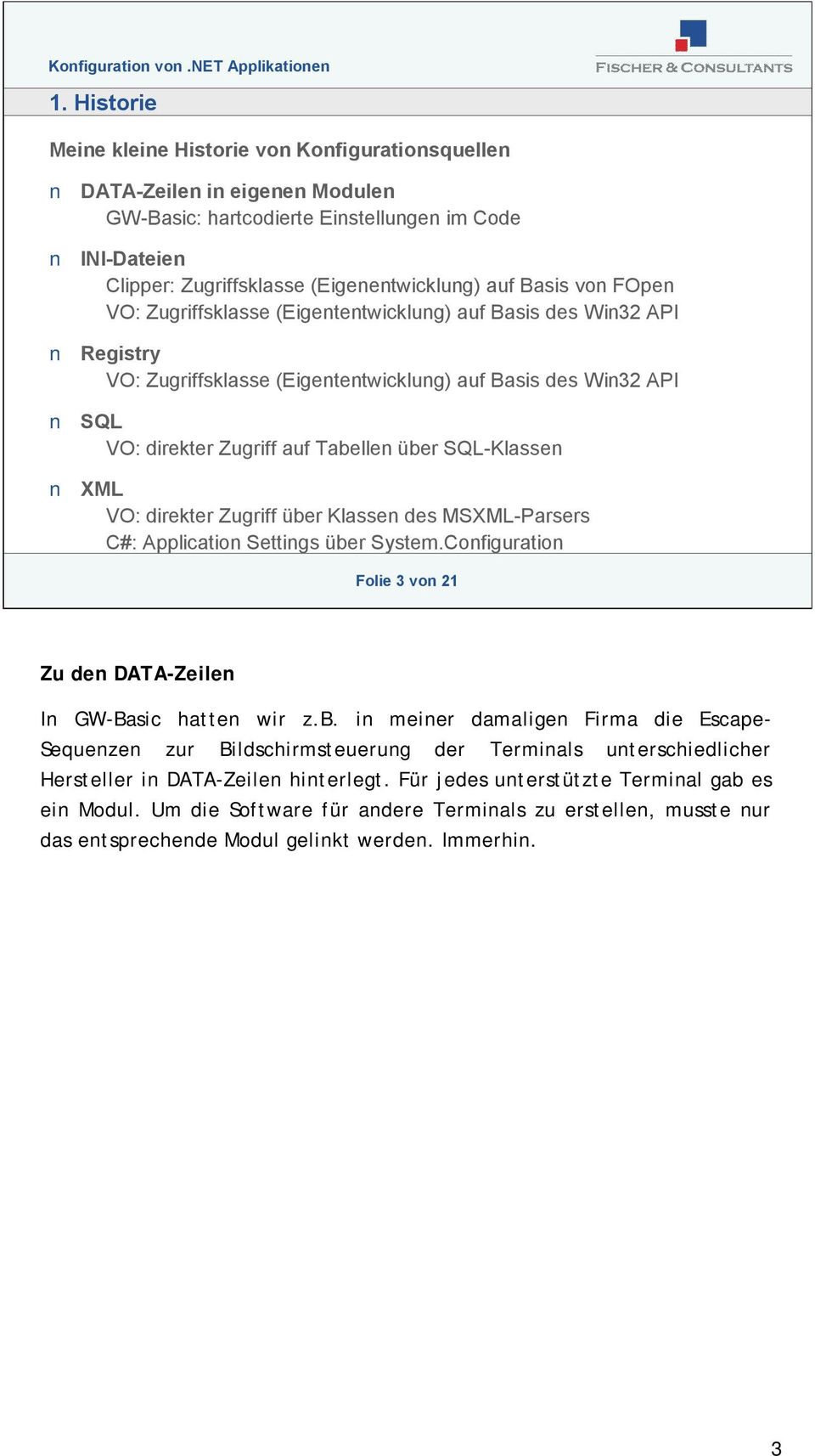 Konfiguration von .NET Applikationen

FISCHER & CONSULTANTS

1. Historie

Meine kleine Historie von Konfigurationsquellen

n DATA-Zeilen in eigenen Modulen
GW-Basic: hartcodierte Einstellungen im Code

n INI-Dateien
Clipper: Zugriffsklasse (Eigenentwicklung) auf Basis von FOpen
VO: Zugriffsklasse (Eigententwicklung) auf Basis des Win32 API

n Registry
VO: Zugriffsklasse (Eigententwicklung) auf Basis des Win32 API

n SQL
VO: direkter Zugriff auf Tabellen über SQL-Klassen

n XML
VO: direkter Zugriff über Klassen des MSXML-Parsers
C#: Application Settings über System.Configuration

Folie 3 von 21

Zu den DATA-Zeilen

In GW-Basic hatten wir z.B. in meiner damaligen Firma die Escape-Sequenzen zur Bildschirmsteuerung der Terminals unterschiedlicher Hersteller in DATA-Zeilen hinterlegt. Für jedes unterstützte Terminal gab es ein Modul. Um die Software für andere Terminals zu erstellen, musste nur das entsprechende Modul gelinkt werden. Immerhin.

3